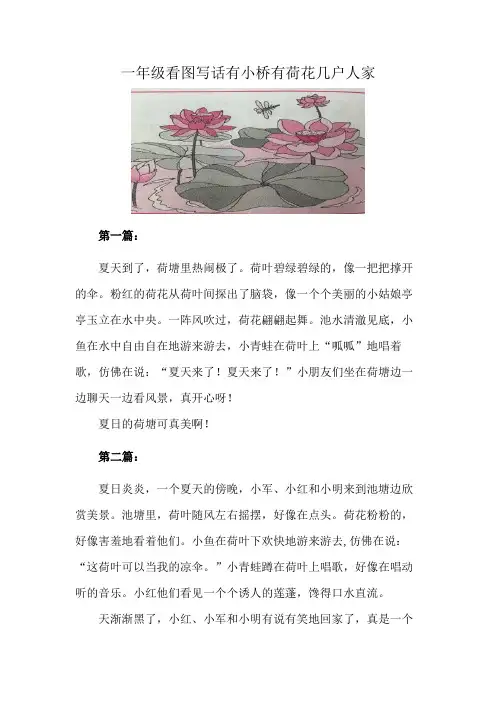 一年级看图写话有小桥有荷花几户人家

第一篇：

夏天到了，荷塘里热闹极了。荷叶碧绿碧绿的，像一把把撑开的伞。粉红的荷花从荷叶间探出了脑袋，像一个个美丽的小姑娘亭亭玉立在水中央。一阵风吹过，荷花翩翩起舞。池水清澈见底，小鱼在水中自由自在地游来游去，小青蛙在荷叶上“呱呱”地唱着歌，仿佛在说：“夏天来了！夏天来了！”小朋友们坐在荷塘边一边聊天一边看风景，真开心呀！

夏日的荷塘可真美啊！

第二篇：

夏日炎炎，一个夏天的傍晚，小军、小红和小明来到池塘边欣赏美景。池塘里，荷叶随风左右摇摆，好像在点头。荷花粉粉的，好像害羞地看着他们。小鱼在荷叶下欢快地游来游去,仿佛在说：“这荷叶可以当我的凉伞。”小青蛙蹲在荷叶上唱歌，好像在唱动听的音乐。小红他们看见一个个诱人的莲蓬，馋得口水直流。

天渐渐黑了，小红、小军和小明有说有笑地回家了，真是一个